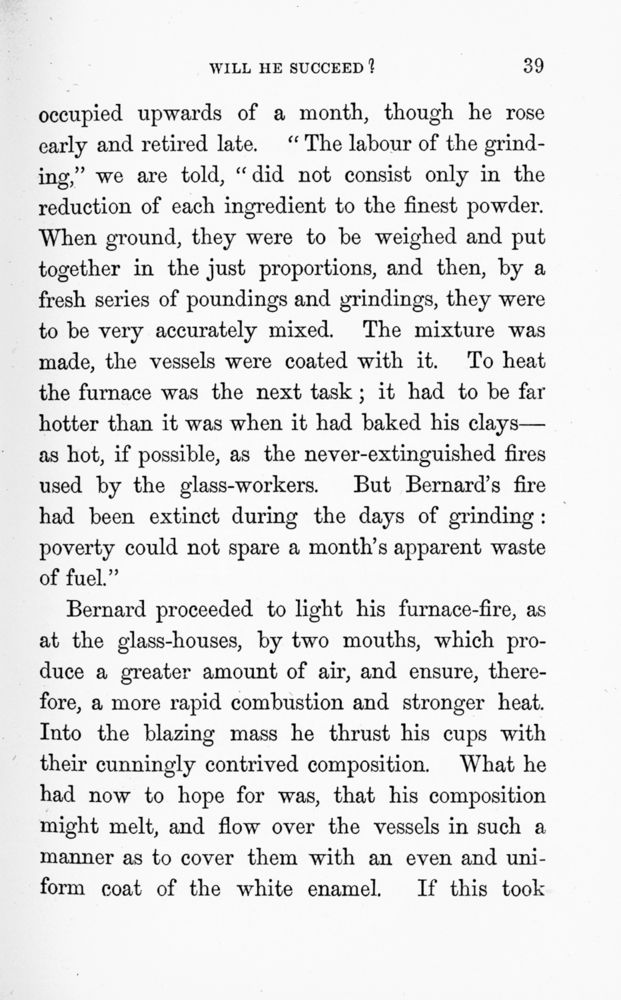 WILL HE SUCCEED? 39

occupied upwards of a month, though he rose early and retired late. "The labour of the grinding," we are told, "did not consist only in the reduction of each ingredient to the finest powder. When ground, they were to be weighed and put together in the just proportions, and then, by a fresh series of poundings and grindings, they were to be very accurately mixed. The mixture was made, the vessels were coated with it. To heat the furnace was the next task; it had to be far hotter than it was when it had baked his clays—as hot, if possible, as the never-extinguished fires used by the glass-workers. But Bernard's fire had been extinct during the days of grinding: poverty could not spare a month's apparent waste of fuel."

Bernard proceeded to light his furnace-fire, as at the glass-houses, by two mouths, which produce a greater amount of air, and ensure, therefore, a more rapid combustion and stronger heat. Into the blazing mass he thrust his cups with their cunningly contrived composition. What he had now to hope for was, that his composition might melt, and flow over the vessels in such a manner as to cover them with an even and uniform coat of the white enamel. If this took